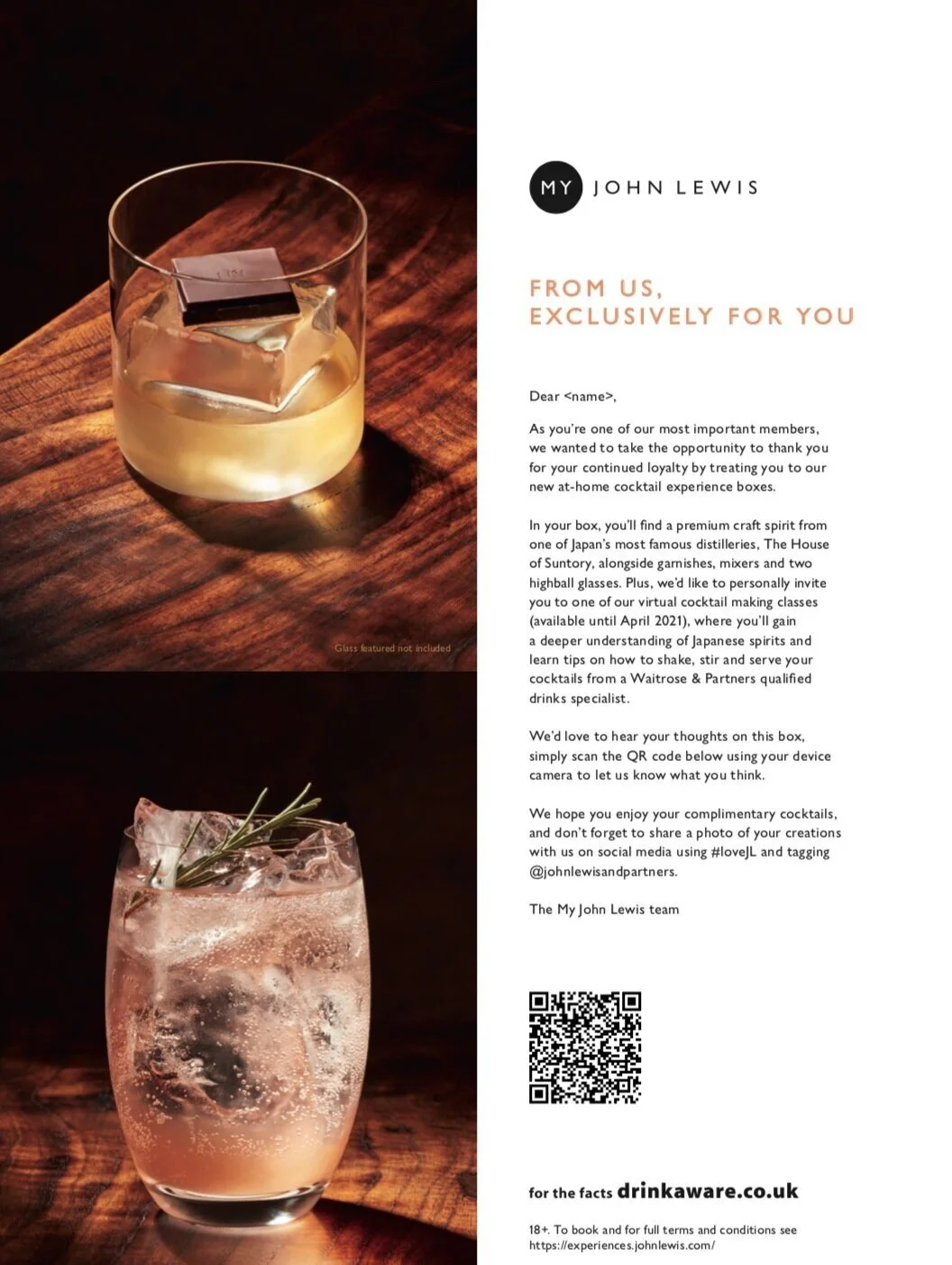 Glass featured not included

MY JOHN LEWIS

FROM US, EXCLUSIVELY FOR YOU

Dear <name>,

As you're one of our most important members, we wanted to take the opportunity to thank you for your continued loyalty by treating you to our new at-home cocktail experience boxes.

In your box, you'll find a premium craft spirit from one of Japan's most famous distilleries, The House of Suntory, alongside garnishes, mixers and two highball glasses. Plus, we'd like to personally invite you to one of our virtual cocktail making classes (available until April 2021), where you'll gain a deeper understanding of Japanese spirits and learn tips on how to shake, stir and serve your cocktails from a Waitrose & Partners qualified drinks specialist.

We'd love to hear your thoughts on this box, simply scan the QR code below using your device camera to let us know what you think.

We hope you enjoy your complimentary cocktails, and don't forget to share a photo of your creations with us on social media using #loveJL and tagging @johnlewisandpartners.

The My John Lewis team

for the facts drinkaware.co.uk

18+. To book and for full terms and conditions see https://experiences.johnlewis.com/